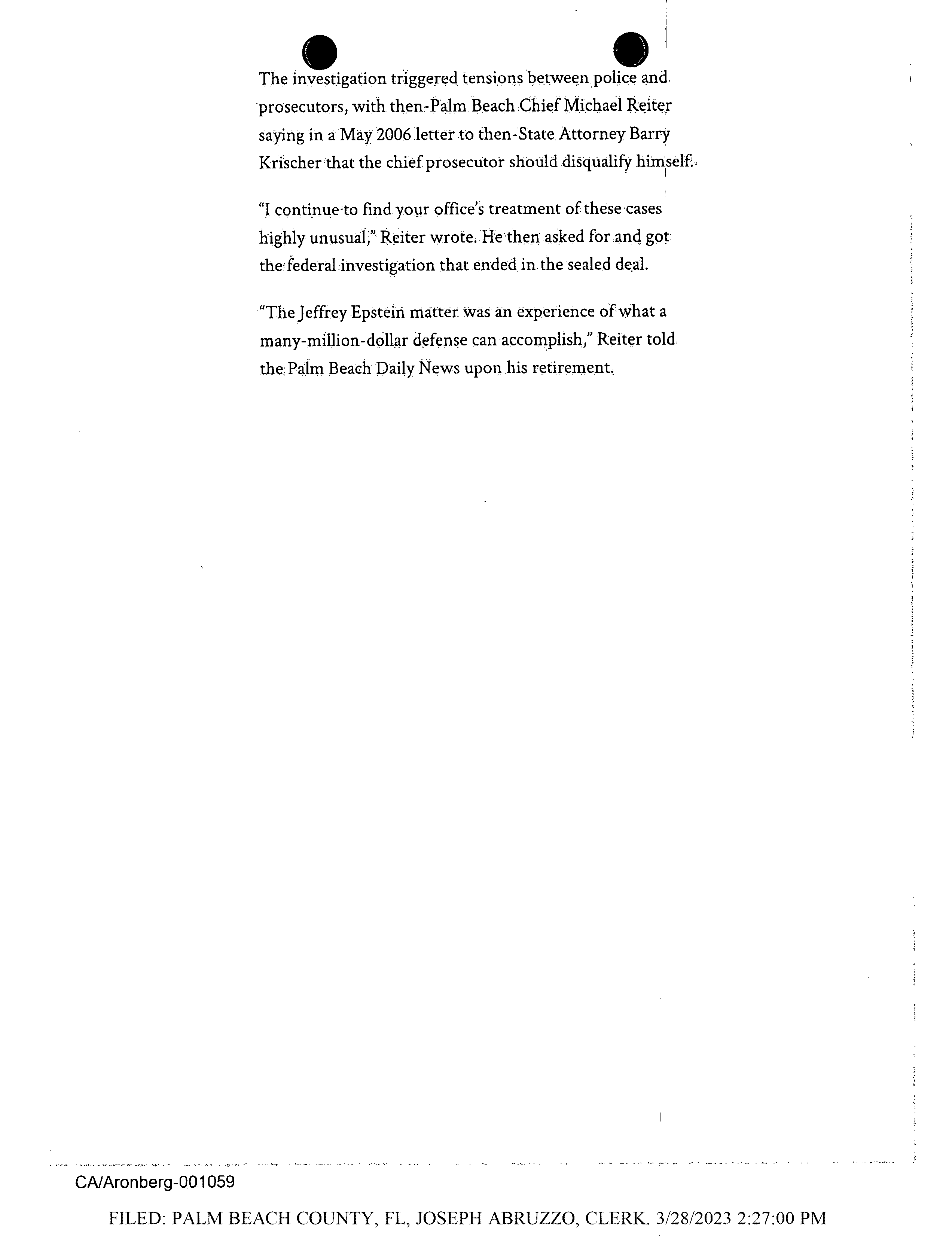 The investigation triggered tensions between police and prosecutors, with then-Palm Beach Chief Michael Reiter saying in a May 2006 letter to then-State Attorney Barry Krischer that the chief prosecutor should disqualify himself.

"I continue to find your office's treatment of these cases highly unusual," Reiter wrote. He then asked for and got the federal investigation that ended in the sealed deal.

"The Jeffrey Epstein matter was an experience of what a many-million-dollar defense can accomplish," Reiter told the Palm Beach Daily News upon his retirement.

CA/Aronberg-001059

FILED: PALM BEACH COUNTY, FL, JOSEPH ABRUZZO, CLERK. 3/28/2023 2:27:00 PM